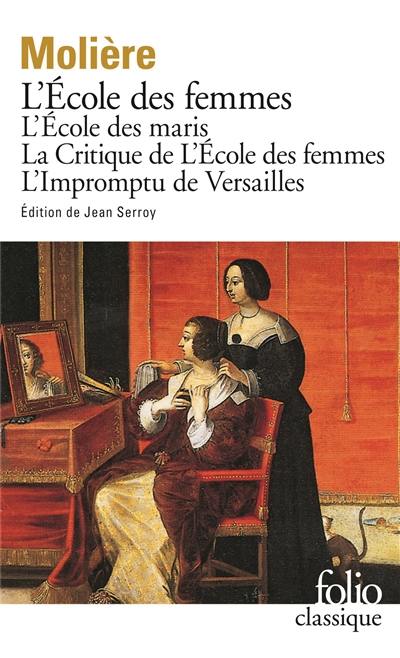 Molière
L'École des femmes
L'École des maris
La Critique de L'École des femmes
L'Impromptu de Versailles
Édition de Jean Serroy

folio
classique